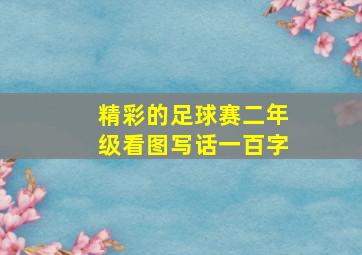 精彩的足球赛二年级看图写话一百字